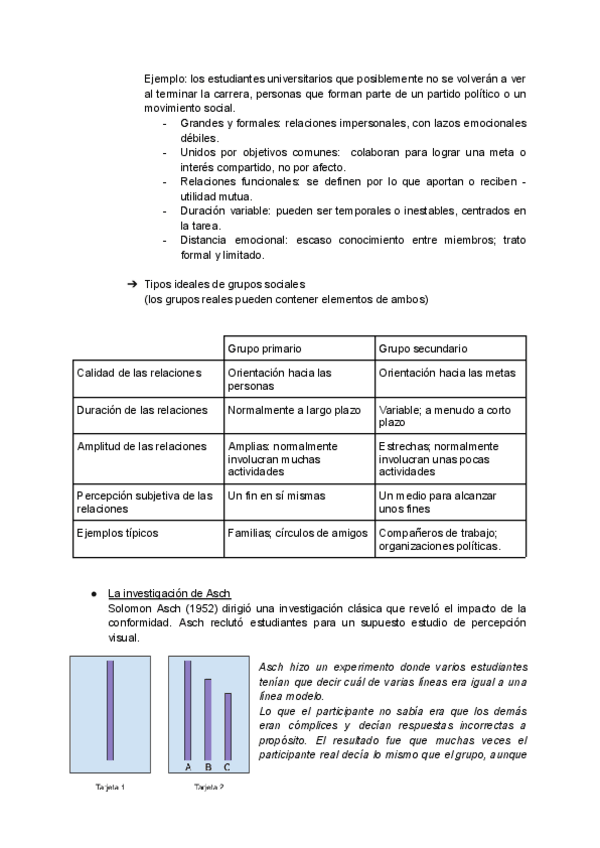 Ejemplo: los estudiantes universitarios que posiblemente no se volverán a ver al terminar la carrera, personas que forman parte de un partido político o un movimiento social.

- Grandes y formales: relaciones impersonales, con lazos emocionales débiles.
- Unidos por objetivos comunes: colaboran para lograr una meta o interés compartido, no por afecto.
- Relaciones funcionales: se definen por lo que aportan o reciben - utilidad mutua.
- Duración variable: pueden ser temporales o inestables, centrados en la tarea.
- Distancia emocional: escaso conocimiento entre miembros; trato formal y limitado.

➔ Tipos ideales de grupos sociales
(los grupos reales pueden contener elementos de ambos)

| | Grupo primario | Grupo secundario |
|---|---|---|
| Calidad de las relaciones | Orientación hacia las personas | Orientación hacia las metas |
| Duración de las relaciones | Normalmente a largo plazo | Variable; a menudo a corto plazo |
| Amplitud de las relaciones | Amplias: normalmente involucran muchas actividades | Estrechas; normalmente involucran unas pocas actividades |
| Percepción subjetiva de las relaciones | Un fin en sí mismas | Un medio para alcanzar unos fines |
| Ejemplos típicos | Familias; círculos de amigos | Compañeros de trabajo; organizaciones políticas. |

● La investigación de Asch
Solomon Asch (1952) dirigió una investigación clásica que reveló el impacto de la conformidad. Asch reclutó estudiantes para un supuesto estudio de percepción visual.

A B C

Tarjeta 1 Tarjeta 2

Asch hizo un experimento donde varios estudiantes tenían que decir cuál de varias líneas era igual a una línea modelo.
Lo que el participante no sabía era que los demás eran cómplices y decían respuestas incorrectas a propósito. El resultado fue que muchas veces el participante real decía lo mismo que el grupo, aunque